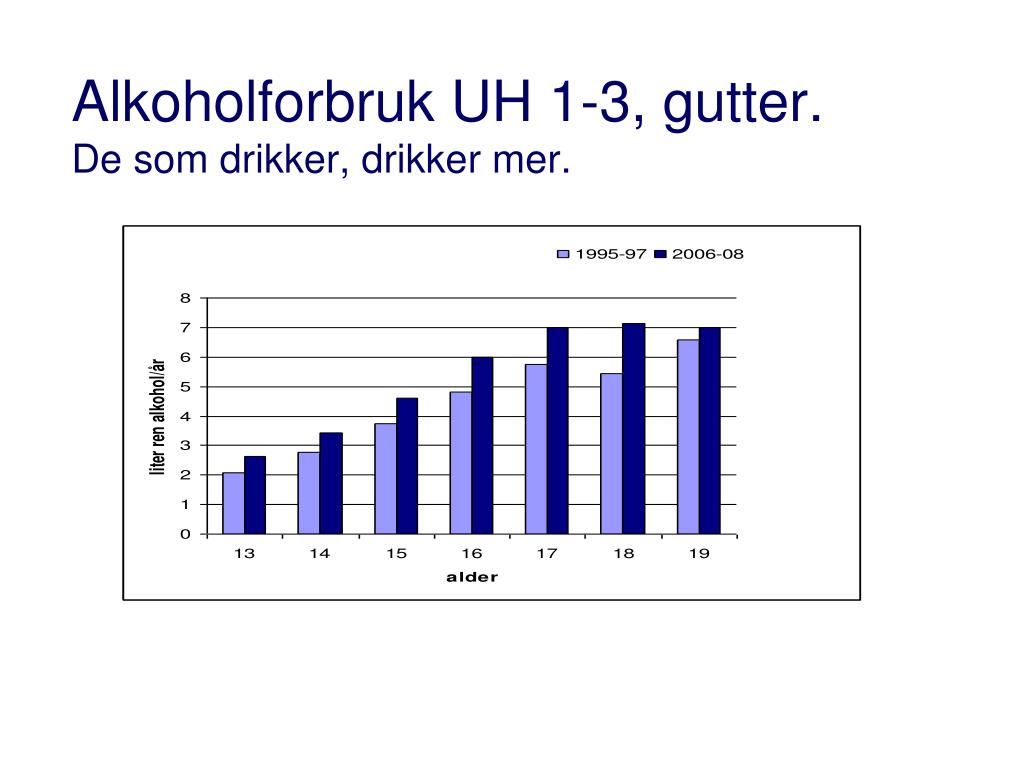 Alkoholforbruk UH 1-3, gutter.
De som drikker, drikker mer.

1995-97 2006-08

8
7
6
5
4
3
2
1
0

liter ren alkohol/år

13 14 15 16 17 18 19

alder